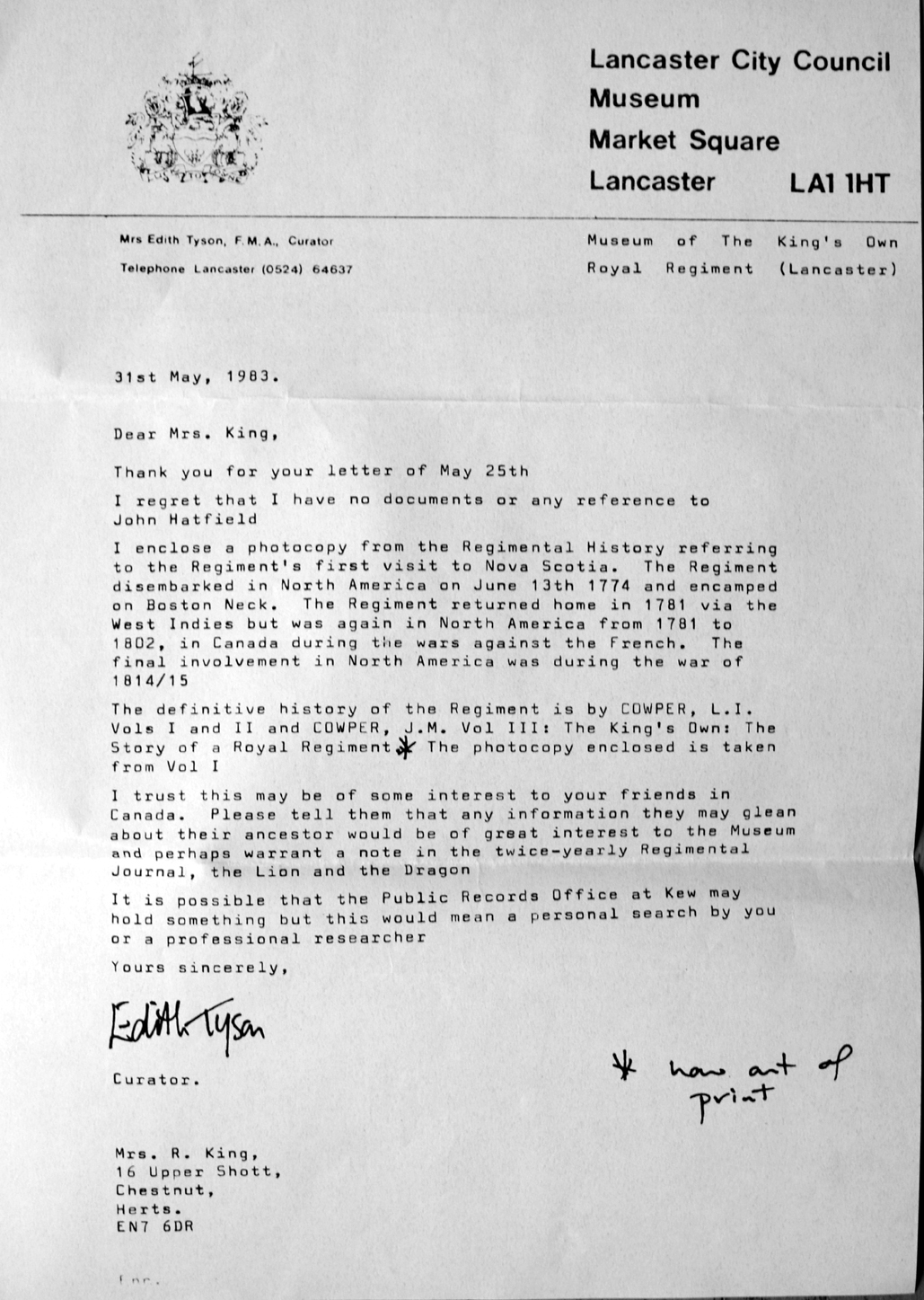 Lancaster City Council
Museum
Market Square
Lancaster LA1 1HT

Mrs Edith Tyson, F.M.A., Curator

Telephone Lancaster (0524) 64637

Museum of The King's Own Royal Regiment (Lancaster)

31st May, 1983.

Dear Mrs. King,

Thank you for your letter of May 25th

I regret that I have no documents or any reference to John Hatfield

I enclose a photocopy from the Regimental History referring to the Regiment's first visit to Nova Scotia. The Regiment disembarked in North America on June 13th 1774 and encamped on Boston Neck. The Regiment returned home in 1781 via the West Indies but was again in North America from 1781 to 1802, in Canada during the wars against the French. The final involvement in North America was during the war of 1814/15

The definitive history of the Regiment is by COWPER, L.I. Vols I and II and COWPER, J.M. Vol III: The King's Own: The Story of a Royal Regiment * The photocopy enclosed is taken from Vol I

I trust this may be of some interest to your friends in Canada. Please tell them that any information they may glean about their ancestor would be of great interest to the Museum and perhaps warrant a note in the twice-yearly Regimental Journal, the Lion and the Dragon

It is possible that the Public Records Office at Kew may hold something but this would mean a personal search by you or a professional researcher

Yours sincerely,

Edith Tyson

Curator.

* now out of print

Mrs. R. King,
16 Upper Shott,
Chestnut,
Herts.
EN7 6DR

Enc.